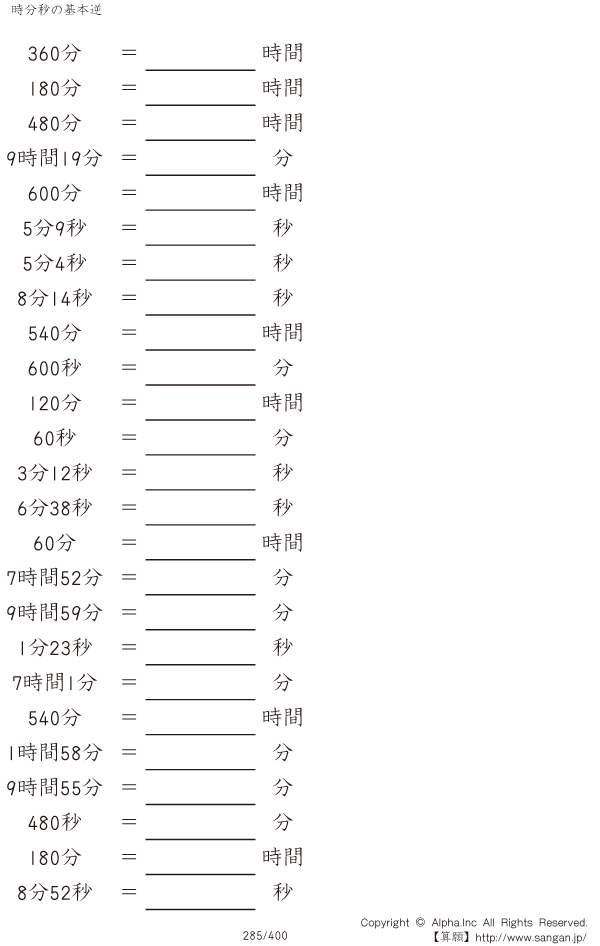 時分秒の基本逆

360分 = ____ 時間

180分 = ____ 時間

480分 = ____ 時間

9時間19分 = ____ 分

600分 = ____ 時間

5分9秒 = ____ 秒

5分4秒 = ____ 秒

8分14秒 = ____ 秒

540分 = ____ 時間

600秒 = ____ 分

120分 = ____ 時間

60秒 = ____ 分

3分12秒 = ____ 秒

6分38秒 = ____ 秒

60分 = ____ 時間

7時間52分 = ____ 分

9時間59分 = ____ 分

1分23秒 = ____ 秒

7時間1分 = ____ 分

540分 = ____ 時間

1時間58分 = ____ 分

9時間55分 = ____ 分

480秒 = ____ 分

180分 = ____ 時間

8分52秒 = ____ 秒

285/400

Copyright © Alpha.Inc All Rights Reserved.
【算願】http://www.sangan.jp/